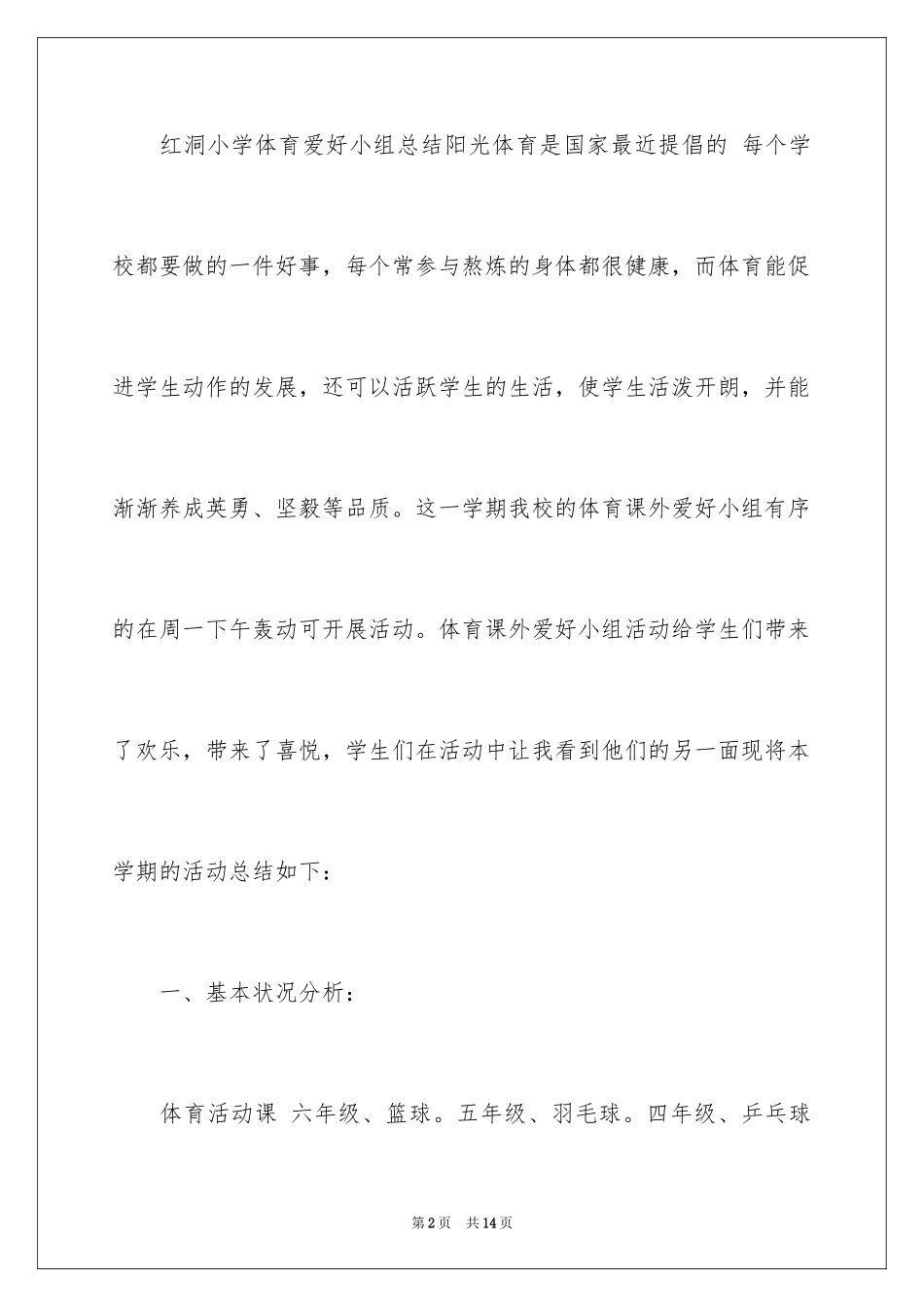 红洞小学体育爱好小组总结阳光体育是国家最近提倡的 每个学校都要做的一件好事，每个常参与熬炼的身体都很健康，而体育能促进学生动作的发展，还可以活跃学生的生活，使学生活泼开朗，并能渐渐养成英勇、坚毅等品质。这一学期我校的体育课外爱好小组有序的在周一下午轰动可开展活动。体育课外爱好小组活动给学生们带来了欢乐，带来了喜悦，学生们在活动中让我看到他们的另一面现将本学期的活动总结如下：

一、基本状况分析：

体育活动课 六年级、篮球。五年级、羽毛球。四年级、乒乓球

第2页 共14页